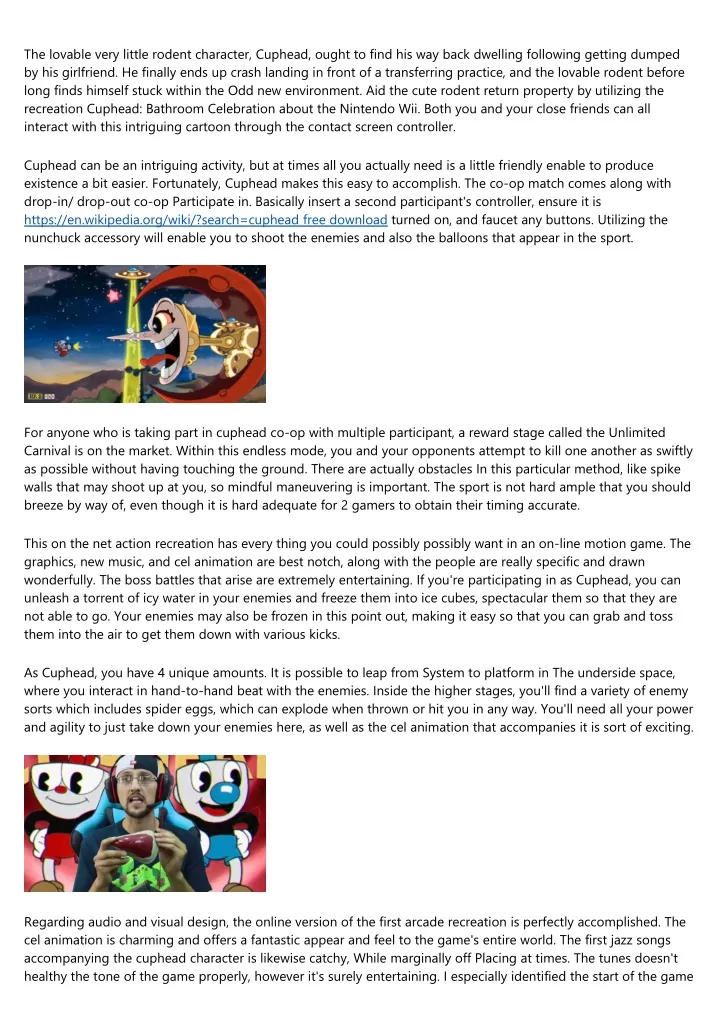 The lovable very little rodent character, Cuphead, ought to find his way back dwelling following getting dumped by his girlfriend. He finally ends up crash landing in front of a transferring practice, and the lovable rodent before long finds himself stuck within the Odd new environment. Aid the cute rodent return property by utilizing the recreation Cuphead: Bathroom Celebration about the Nintendo Wii. Both you and your close friends can all interact with this intriguing cartoon through the contact screen controller.

Cuphead can be an intriguing activity, but at times all you actually need is a little friendly enable to produce existence a bit easier. Fortunately, Cuphead makes this easy to accomplish. The co-op match comes along with drop-in/ drop-out co-op Participate in. Basically insert a second participant's controller, ensure it is https://en.wikipedia.org/wiki/?search=cuphead free download turned on, and faucet any buttons. Utilizing the nunchuck accessory will enable you to shoot the enemies and also the balloons that appear in the sport.

For anyone who is taking part in cuphead co-op with multiple participant, a reward stage called the Unlimited Carnival is on the market. Within this endless mode, you and your opponents attempt to kill one another as swiftly as possible without having touching the ground. There are actually obstacles In this particular method, like spike walls that may shoot up at you, so mindful maneuvering is important. The sport is not hard ample that you should breeze by way of, even though it is hard adequate for 2 gamers to obtain their timing accurate.

This on the net action recreation has every thing you could possibly possibly want in an on-line motion game. The graphics, new music, and cel animation are best notch, along with the people are really specific and drawn wonderfully. The boss battles that arise are extremely entertaining. If you're participating in as Cuphead, you can unleash a torrent of icy water in your enemies and freeze them into ice cubes, spectacular them so that they are not able to go. Your enemies may also be frozen in this point out, making it easy so that you can grab and toss them into the air to get them down with various kicks.

As Cuphead, you have 4 unique amounts. It is possible to leap from System to platform in The underside space, where you interact in hand-to-hand beat with the enemies. Inside the higher stages, you'll find a variety of enemy sorts which includes spider eggs, which can explode when thrown or hit you in any way. You'll need all your power and agility to just take down your enemies here, as well as the cel animation that accompanies it is sort of exciting.

Regarding audio and visual design, the online version of the first arcade recreation is perfectly accomplished. The cel animation is charming and offers a fantastic appear and feel to the game's entire world. The first jazz songs accompanying the cuphead character is likewise catchy, While marginally off Placing at times. The tunes doesn't healthy the tone of the game properly, however it's surely entertaining. I especially identified the start of the game